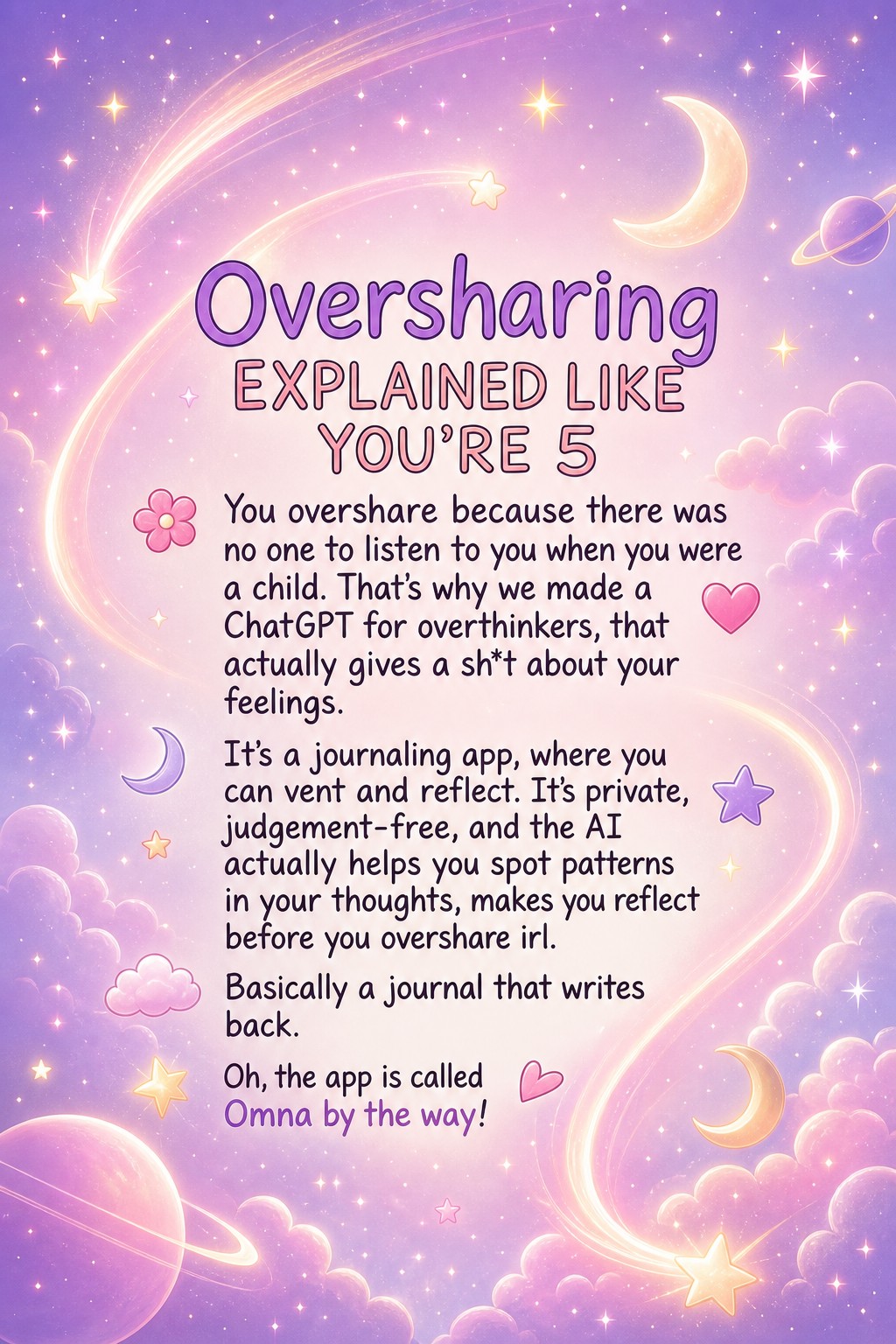 Oversharing

EXPLAINED LIKE YOU'RE 5

You overshare because there was no one to listen to you when you were a child. That's why we made a ChatGPT for overthinkers, that actually gives a sh*t about your feelings.

It's a journaling app, where you can vent and reflect. It's private, judgement-free, and the AI actually helps you spot patterns in your thoughts, makes you reflect before you overshare irl.

Basically a journal that writes back.

Oh, the app is called Omna by the way!